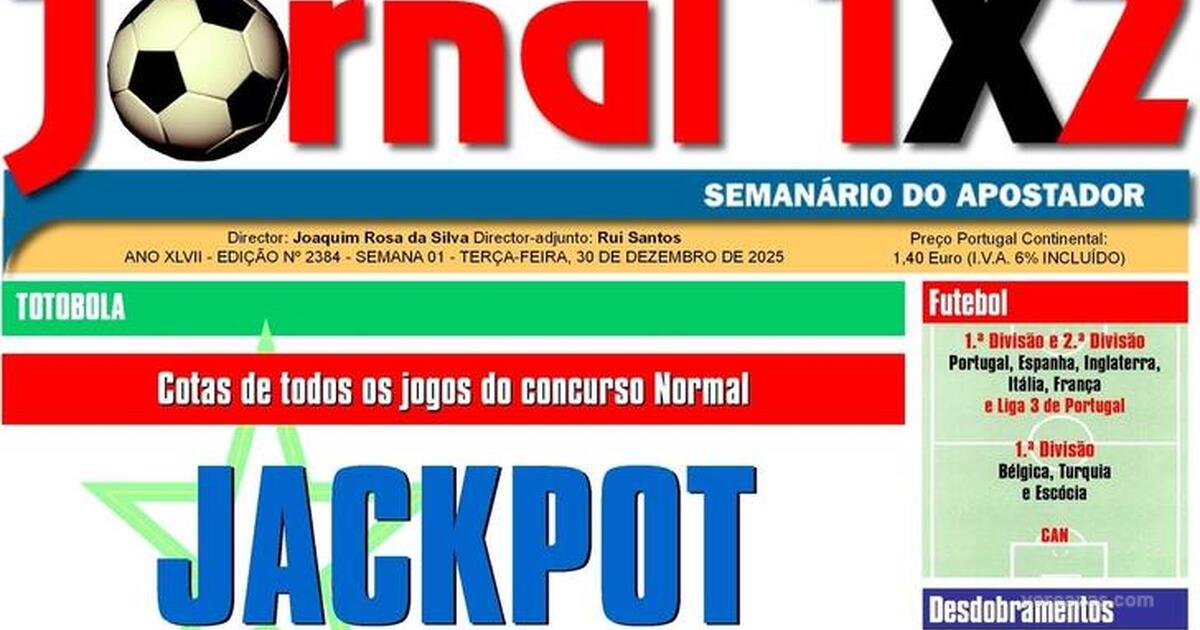 Jornal 1X2

SEMANÁRIO DO APOSTADOR

Director: Joaquim Rosa da Silva Director-adjunto: Rui Santos
ANO XLVII - EDIÇÃO Nº 2384 - SEMANA 01 - TERÇA-FEIRA, 30 DE DEZEMBRO DE 2025

Preço Portugal Continental:
1,40 Euro (I.V.A. 6% INCLUÍDO)

TOTOBOLA

Cotas de todos os jogos do concurso Normal

JACKPOT

Futebol

1.ª Divisão e 2.ª Divisão
Portugal, Espanha, Inglaterra, Itália, França
e Liga 3 de Portugal

1.ª Divisão
Bélgica, Turquia
e Escócia

CAN

Desdobramentos